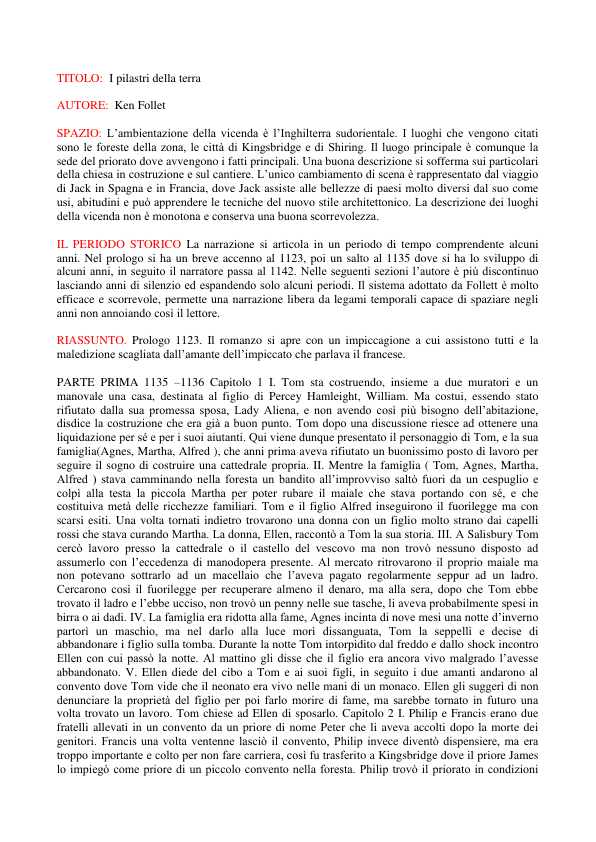 TITOLO: I pilastri della terra

AUTORE: Ken Follet

SPAZIO: L'ambientazione della vicenda è l'Inghilterra sudorientale. I luoghi che vengono citati sono le foreste della zona, le città di Kingsbridge e di Shiring. Il luogo principale è comunque la sede del priorato dove avvengono i fatti principali. Una buona descrizione si sofferma sui particolari della chiesa in costruzione e sul cantiere. L'unico cambiamento di scena è rappresentato dal viaggio di Jack in Spagna e in Francia, dove Jack assiste alle bellezze di paesi molto diversi dal suo come usi, abitudini e può apprendere le tecniche del nuovo stile architettonico. La descrizione dei luoghi della vicenda non è monotona e conserva una buona scorrevolezza.

IL PERIODO STORICO La narrazione si articola in un periodo di tempo comprendente alcuni anni. Nel prologo si ha un breve accenno al 1123, poi un salto al 1135 dove si ha lo sviluppo di alcuni anni, in seguito il narratore passa al 1142. Nelle seguenti sezioni l'autore è più discontinuo lasciando anni di silenzio ed espandendo solo alcuni periodi. Il sistema adottato da Follett è molto efficace e scorrevole, permette una narrazione libera da legami temporali capace di spaziare negli anni non annoiando così il lettore.

RIASSUNTO. Prologo 1123. Il romanzo si apre con un impiccagione a cui assistono tutti e la maledizione scagliata dall'amante dell'impiccato che parlava il francese.

PARTE PRIMA 1135 –1136 Capitolo 1 I. Tom sta costruendo, insieme a due muratori e un manovale una casa, destinata al figlio di Percey Hamleight, William. Ma costui, essendo stato rifiutato dalla sua promessa sposa, Lady Aliena, e non avendo così più bisogno dell'abitazione, disdice la costruzione che era già a buon punto. Tom dopo una discussione riesce ad ottenere una liquidazione per sé e per i suoi aiutanti. Qui viene dunque presentato il personaggio di Tom, e la sua famiglia(Agnes, Martha, Alfred ), che anni prima aveva rifiutato un buonissimo posto di lavoro per seguire il sogno di costruire una cattedrale propria. II. Mentre la famiglia ( Tom, Agnes, Martha, Alfred ) stava camminando nella foresta un bandito all'improvviso saltò fuori da un cespuglio e colpì alla testa la piccola Martha per poter rubare il maiale che stava portando con sé, e che costituiva metà delle ricchezze familiari. Tom e il figlio Alfred inseguirono il fuorilegge ma con scarsi esiti. Una volta tornati indietro trovarono una donna con un figlio molto strano dai capelli rossi che stava curando Martha. La donna, Ellen, raccontò a Tom la sua storia. III. A Salisbury Tom cercò lavoro presso la cattedrale o il castello del vescovo ma non trovò nessuno disposto ad assumerlo con l'eccedenza di manodopera presente. Al mercato ritrovarono il proprio maiale ma non potevano sottrarlo ad un macellaio che l'aveva pagato regolarmente seppur ad un ladro. Cercarono così il fuorilegge per recuperare almeno il denaro, ma alla sera, dopo che Tom ebbe trovato il ladro e l'ebbe ucciso, non trovò un penny nelle sue tasche, li aveva probabilmente spesi in birra o ai dadi. IV. La famiglia era ridotta alla fame, Agnes incinta di nove mesi una notte d'inverno partorì un maschio, ma nel darlo alla luce morì dissanguata, Tom la seppellì e decise di abbandonare i figlio sulla tomba. Durante la notte Tom intorpidito dal freddo e dallo shock incontro Ellen con cui passò la notte. Al mattino gli disse che il figlio era ancora vivo malgrado l'avesse abbandonato. V. Ellen diede del cibo a Tom e ai suoi figli, in seguito i due amanti andarono al convento dove Tom vide che il neonato era vivo nelle mani di un monaco. Ellen gli suggerì di non denunciare la proprietà del figlio per poi farlo morire di fame, ma sarebbe tornato in futuro una volta trovato un lavoro. Tom chiese ad Ellen di sposarlo. Capitolo 2 I. Philip e Francis erano due fratelli allevati in un convento da un priore di nome Peter che li aveva accolti dopo la morte dei genitori. Francis una volta ventenne lasciò il convento, Philip invece diventò dispensiere, ma era troppo importante e colto per non fare carriera, così fu trasferito a Kingsbridge dove il priore James lo impiegò come priore di un piccolo convento nella foresta. Philip trovò il priorato in condizioni